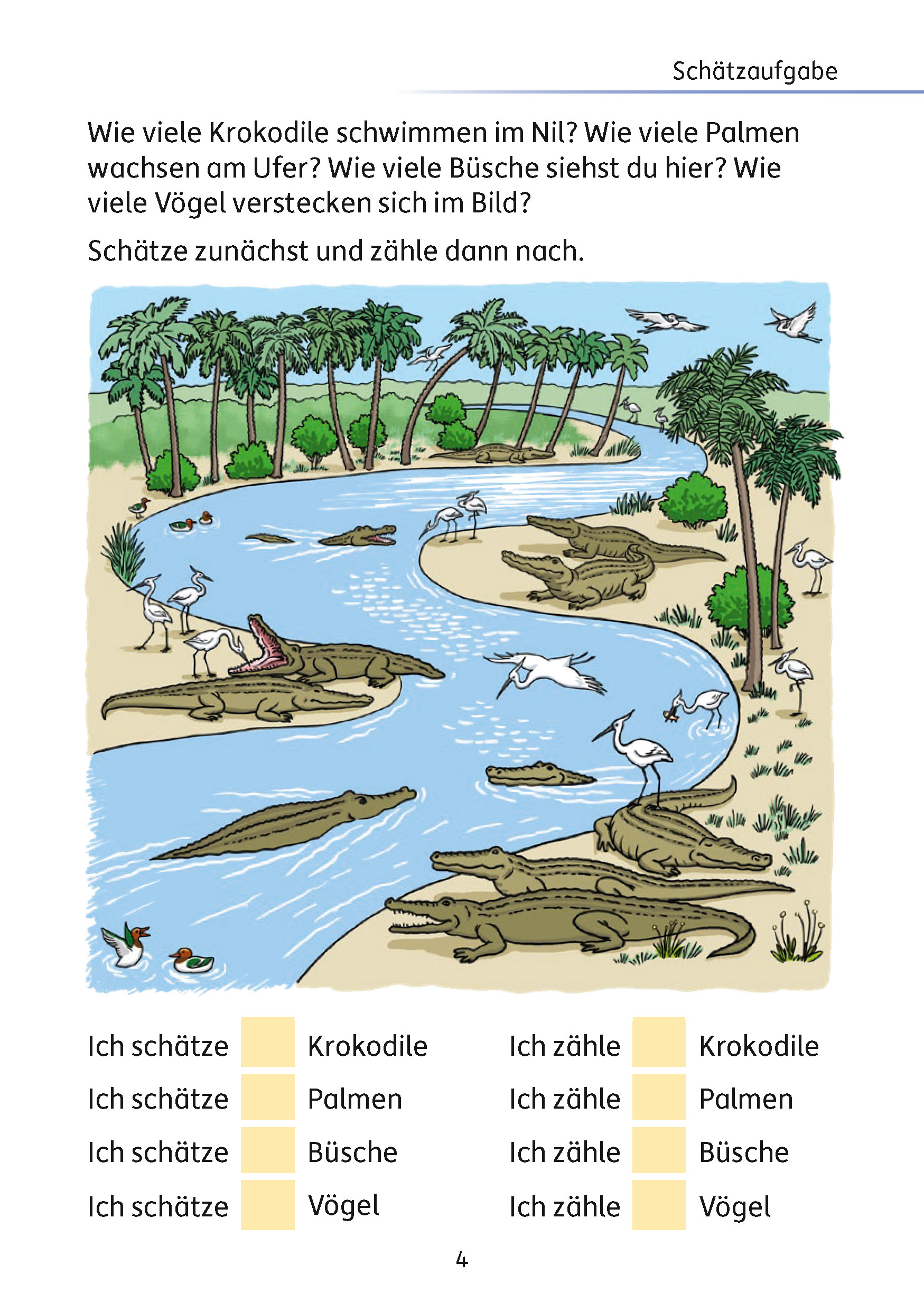 Schätzaufgabe

Wie viele Krokodile schwimmen im Nil? Wie viele Palmen wachsen am Ufer? Wie viele Büsche siehst du hier? Wie viele Vögel verstecken sich im Bild?

Schätze zunächst und zähle dann nach.

Ich schätze Krokodile
Ich schätze Palmen
Ich schätze Büsche
Ich schätze Vögel

Ich zähle Krokodile
Ich zähle Palmen
Ich zähle Büsche
Ich zähle Vögel

4